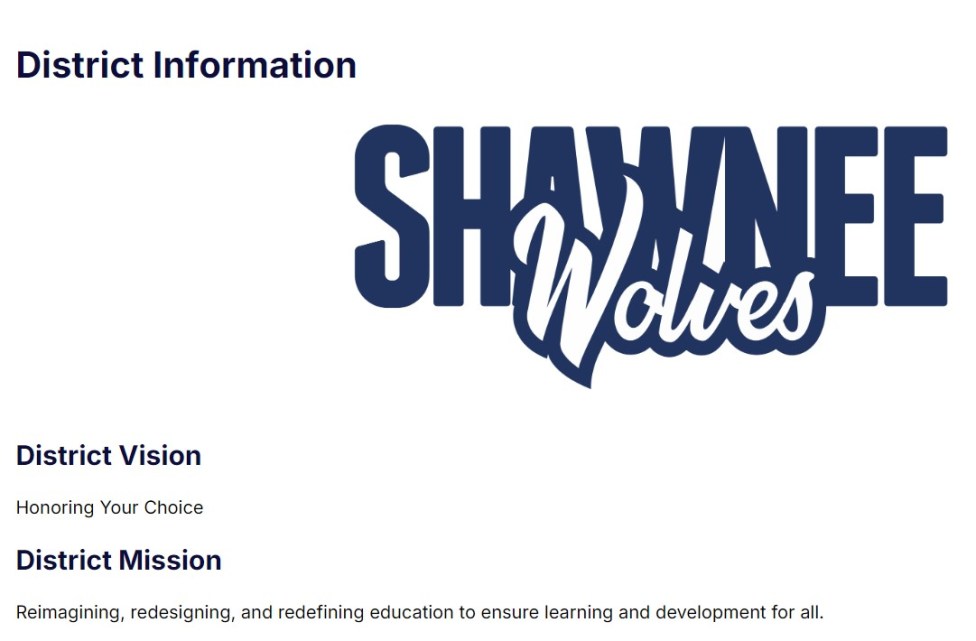 District Information

SHAWNEE
Wolves

District Vision

Honoring Your Choice

District Mission

Reimagining, redesigning, and redefining education to ensure learning and development for all.